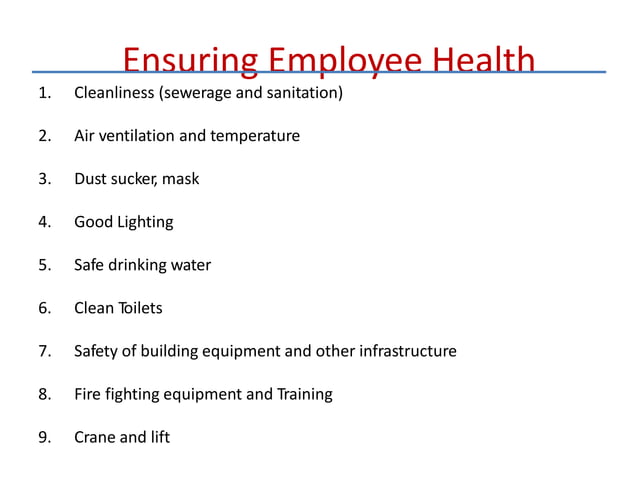 Ensuring Employee Health

1. Cleanliness (sewerage and sanitation)

2. Air ventilation and temperature

3. Dust sucker, mask

4. Good Lighting

5. Safe drinking water

6. Clean Toilets

7. Safety of building equipment and other infrastructure

8. Fire fighting equipment and Training

9. Crane and lift